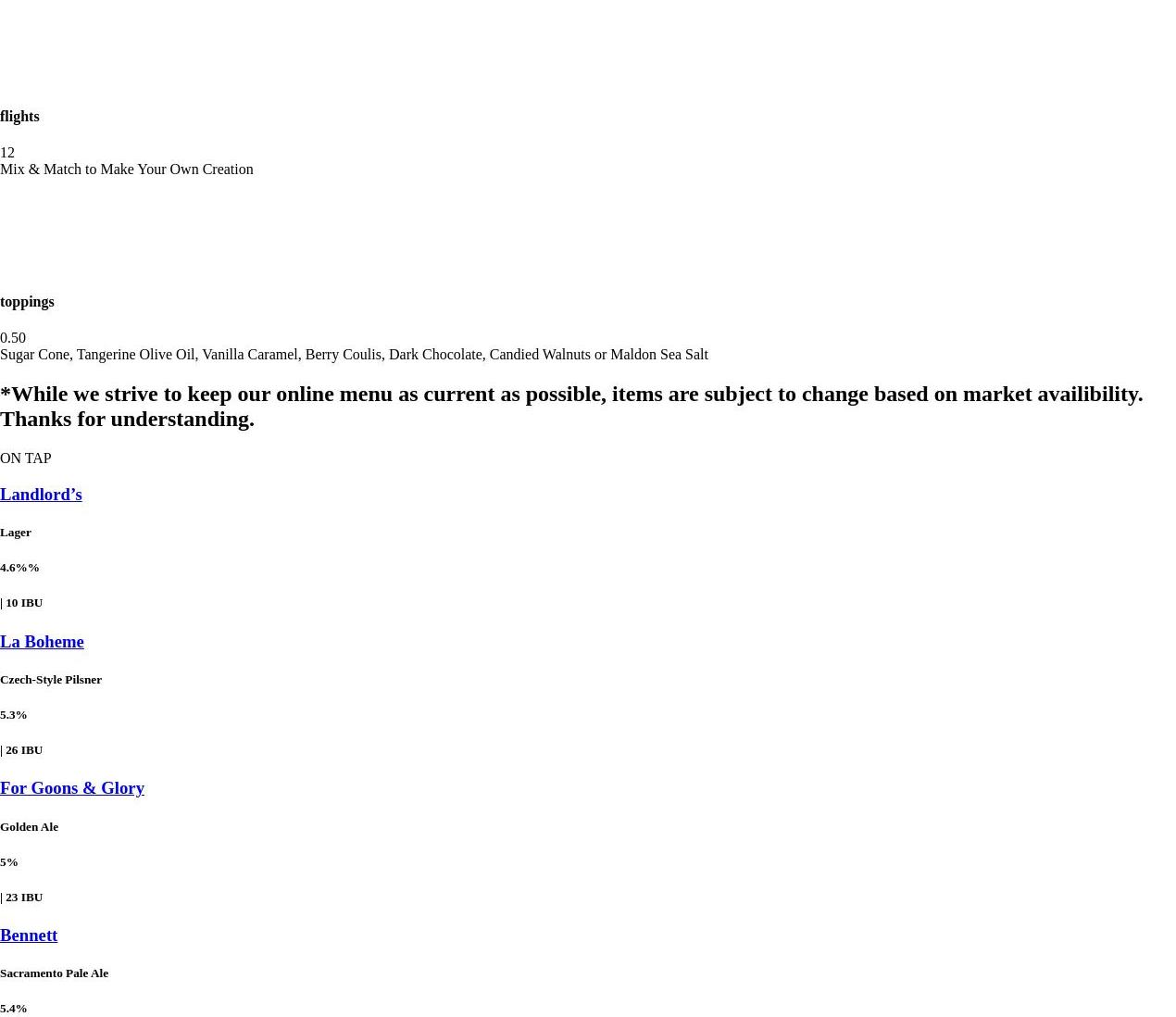 flights

12
Mix & Match to Make Your Own Creation

toppings

0.50
Sugar Cone, Tangerine Olive Oil, Vanilla Caramel, Berry Coulis, Dark Chocolate, Candied Walnuts or Maldon Sea Salt

*While we strive to keep our online menu as current as possible, items are subject to change based on market availibility. Thanks for understanding.

ON TAP

Landlord's

Lager

4.6%%

| 10 IBU

La Boheme

Czech-Style Pilsner

5.3%

| 26 IBU

For Goons & Glory

Golden Ale

5%

| 23 IBU

Bennett

Sacramento Pale Ale

5.4%